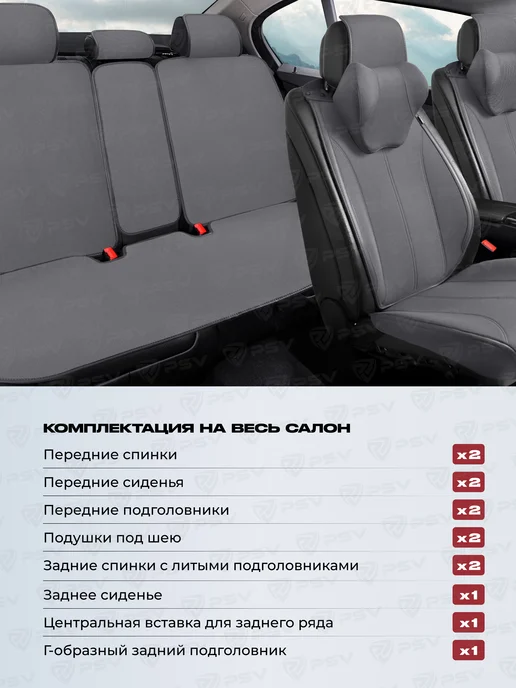 КОМПЛЕКТАЦИЯ НА ВЕСЬ САЛОН

Передние спинки x2

Передние сиденья x2

Передние подголовники x2

Подушки под шею x2

Задние спинки с литыми подголовниками x2

Заднее сиденье x1

Центральная вставка для заднего ряда x1

Г-образный задний подголовник x1

PSV